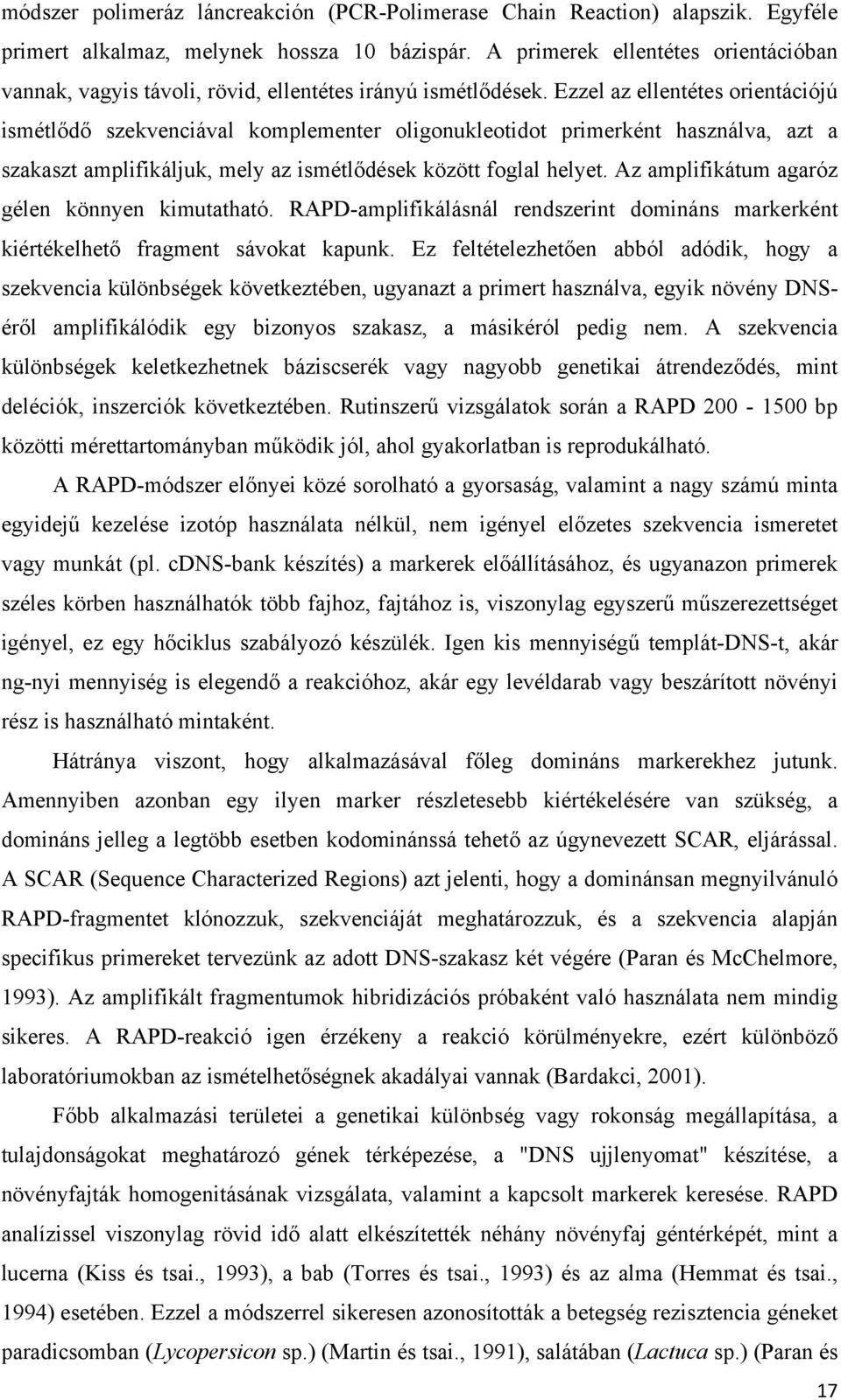 módszer polimeráz láncreakción (PCR-Polimerase Chain Reaction) alapszik. Egyféle primert alkalmaz, melynek hossza 10 bázispár. A primerek ellentétes orientációban vannak, vagyis távoli, rövid, ellentétes irányú ismétlődések. Ezzel az ellentétes orientációjú ismétlődő szekvenciával komplementer oligonukleotidot primerként használva, azt a szakaszt amplifikáljuk, mely az ismétlődések között foglal helyet. Az amplifikátum agaróz gélen könnyen kimutatható. RAPD-amplifikálásnál rendszerint domináns markerként kiértékelhető fragment sávokat kapunk. Ez feltételezhetően abból adódik, hogy a szekvencia különbségek következtében, ugyanazt a primert használva, egyik növény DNS-éről amplifikálódik egy bizonyos szakasz, a másikéról pedig nem. A szekvencia különbségek keletkezhetnek báziscserék vagy nagyobb genetikai átrendeződés, mint deléciók, inszerciók következtében. Rutinszerű vizsgálatok során a RAPD 200 - 1500 bp közötti mérettartományban működik jól, ahol gyakorlatban is reprodukálható.

A RAPD-módszer előnyei közé sorolható a gyorsaság, valamint a nagy számú minta egyidejű kezelése izotóp használata nélkül, nem igényel előzetes szekvencia ismeretet vagy munkát (pl. cDNS-bank készítés) a markerek előállításához, és ugyanazon primerek széles körben használhatók több fajhoz, fajtához is, viszonylag egyszerű műszerezettséget igényel, ez egy hőciklus szabályozó készülék. Igen kis mennyiségű templát-DNS-t, akár ng-nyi mennyiség is elegendő a reakcióhoz, akár egy levéldarab vagy beszárított növényi rész is használható mintaként.

Hátránya viszont, hogy alkalmazásával főleg domináns markerekhez jutunk. Amennyiben azonban egy ilyen marker részletesebb kiértékelésére van szükség, a domináns jelleg a legtöbb esetben kodominánssá tehető az úgynevezett SCAR, eljárással. A SCAR (Sequence Characterized Regions) azt jelenti, hogy a dominánsan megnyilvánuló RAPD-fragmentet klónozzuk, szekvenciáját meghatározzuk, és a szekvencia alapján specifikus primereket tervezünk az adott DNS-szakasz két végére (Paran és McChelmore, 1993). Az amplifikált fragmentumok hibridizációs próbaként való használata nem mindig sikeres. A RAPD-reakció igen érzékeny a reakció körülményekre, ezért különböző laboratóriumokban az ismételhetőségnek akadályai vannak (Bardakci, 2001).

Főbb alkalmazási területei a genetikai különbség vagy rokonság megállapítása, a tulajdonságokat meghatározó gének térképezése, a "DNS ujjlenyomat" készítése, a növényfajták homogenitásának vizsgálata, valamint a kapcsolt markerek keresése. RAPD analízissel viszonylag rövid idő alatt elkészítették néhány növényfaj géntérképét, mint a lucerna (Kiss és tsai., 1993), a bab (Torres és tsai., 1993) és az alma (Hemmat és tsai., 1994) esetében. Ezzel a módszerrel sikeresen azonosították a betegség rezisztencia géneket paradicsomban (Lycopersicon sp.) (Martin és tsai., 1991), salátában (Lactuca sp.) (Paran és

17